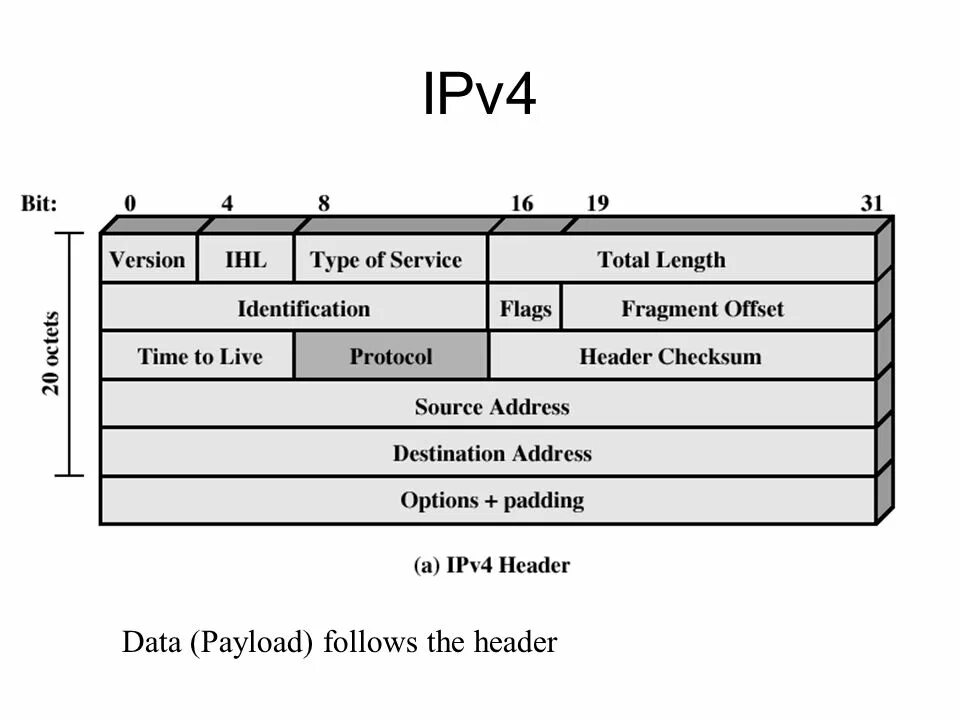 IPv4

Bit: 0 4 8 16 19 31

20 octets

Version
IHL
Type of Service
Total Length
Identification
Flags
Fragment Offset
Time to Live
Protocol
Header Checksum
Source Address
Destination Address
Options + padding

(a) IPv4 Header

Data (Payload) follows the header